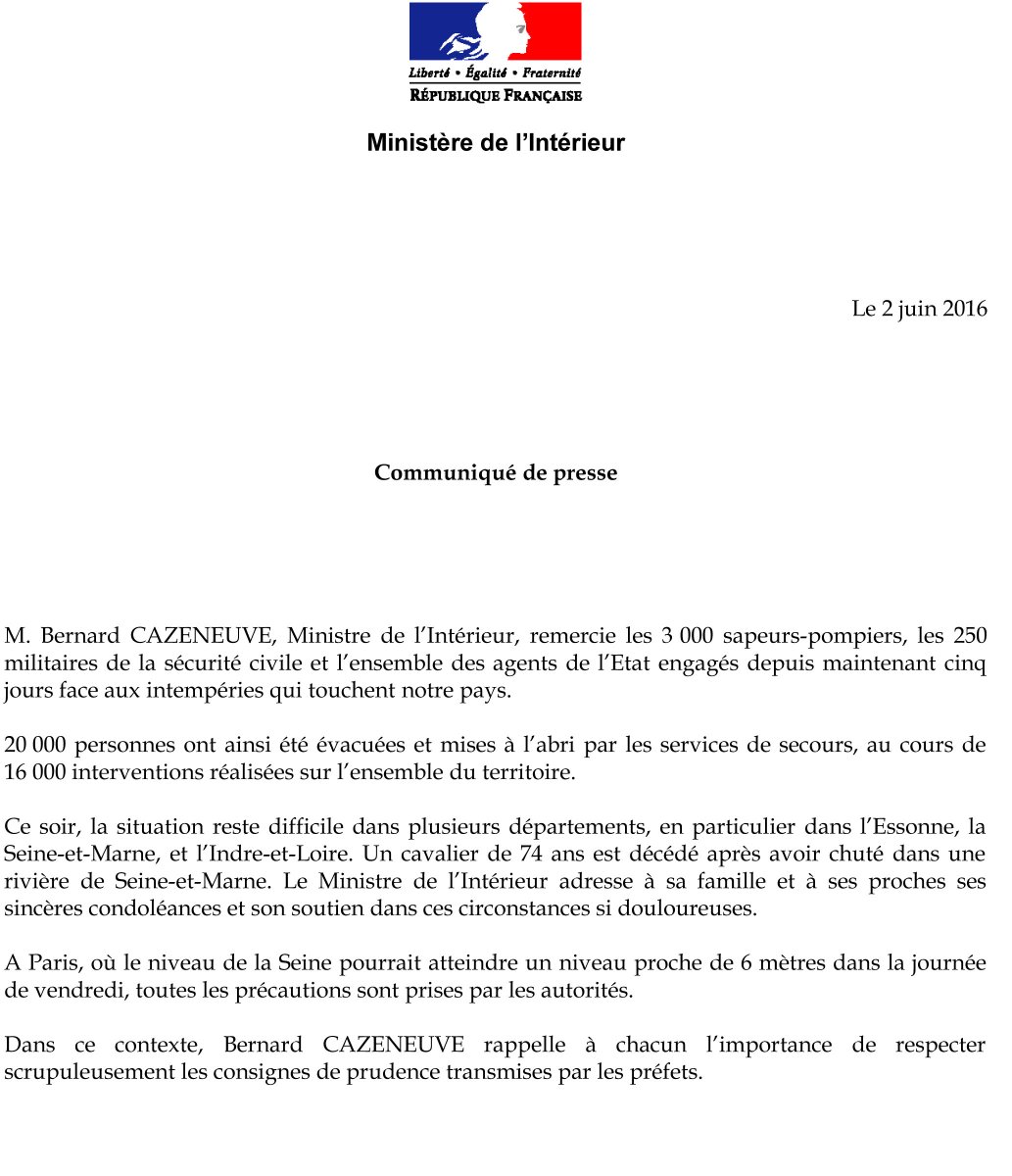 Liberté • Égalité • Fraternité
RÉPUBLIQUE FRANÇAISE

Ministère de l'Intérieur

Le 2 juin 2016

Communiqué de presse

M. Bernard CAZENEUVE, Ministre de l'Intérieur, remercie les 3 000 sapeurs-pompiers, les 250 militaires de la sécurité civile et l'ensemble des agents de l'Etat engagés depuis maintenant cinq jours face aux intempéries qui touchent notre pays.

20 000 personnes ont ainsi été évacuées et mises à l'abri par les services de secours, au cours de 16 000 interventions réalisées sur l'ensemble du territoire.

Ce soir, la situation reste difficile dans plusieurs départements, en particulier dans l'Essonne, la Seine-et-Marne, et l'Indre-et-Loire. Un cavalier de 74 ans est décédé après avoir chuté dans une rivière de Seine-et-Marne. Le Ministre de l'Intérieur adresse à sa famille et à ses proches ses sincères condoléances et son soutien dans ces circonstances si douloureuses.

A Paris, où le niveau de la Seine pourrait atteindre un niveau proche de 6 mètres dans la journée de vendredi, toutes les précautions sont prises par les autorités.

Dans ce contexte, Bernard CAZENEUVE rappelle à chacun l'importance de respecter scrupuleusement les consignes de prudence transmises par les préfets.